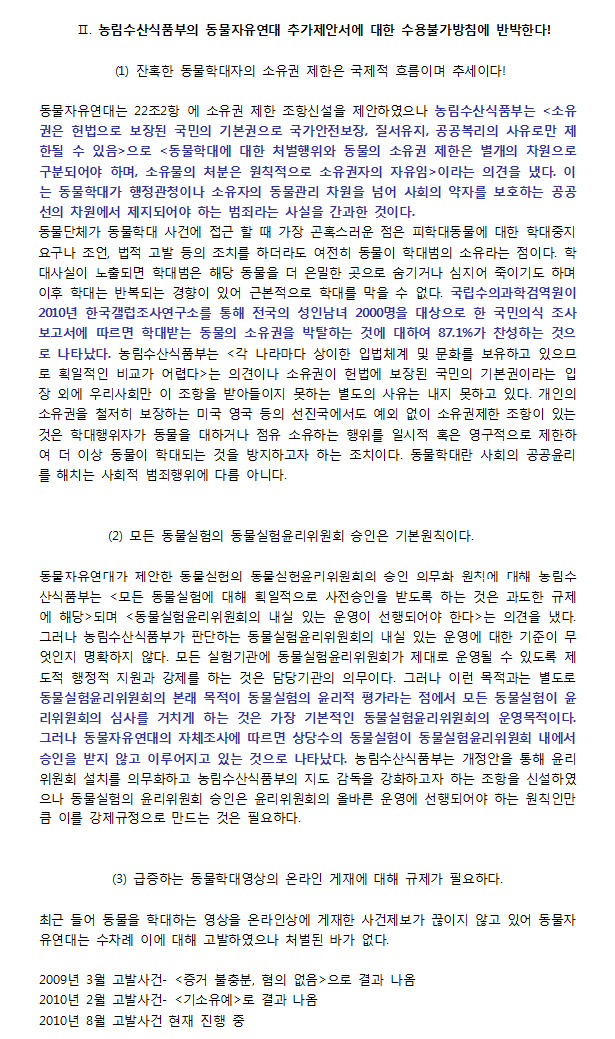 Ⅱ. 농림수산식품부의 동물자유연대 추가제안서에 대한 수용불가방침에 반박한다!

(1) 잔혹한 동물학대자의 소유권 제한은 국제적 흐름이며 추세이다!

동물자유연대는 22조2항 에 소유권 제한 조항신설을 제안하였으나 농림수산식품부는 <소유권은 헌법으로 보장된 국민의 기본권으로 국가안전보장, 질서유지, 공공복리의 사유로만 제한될 수 있음>으로 <동물학대에 대한 처벌행위와 동물의 소유권 제한은 별개의 차원으로 구분되어야 하며, 소유물의 처분은 원칙적으로 소유권자의 자유임>이라는 의견을 냈다. 이는 동물학대가 행정관청이나 소유자의 동물관리 차원을 넘어 사회의 약자를 보호하는 공공선의 차원에서 제지되어야 하는 범죄라는 사실을 간과한 것이다.
동물단체가 동물학대 사건에 접근 할 때 가장 곤혹스러운 점은 피학대동물에 대한 학대중지 요구나 조언, 법적 고발 등의 조치를 하더라도 여전히 동물이 학대범의 소유라는 점이다. 학대사실이 노출되면 학대범은 해당 동물을 더 은밀한 곳으로 숨기거나 심지어 죽이기도 하며 이후 학대는 반복되는 경향이 있어 근본적으로 학대를 막을 수 없다. 국립수의과학검역원이 2010년 한국갤럽조사연구소를 통해 전국의 성인남녀 2000명을 대상으로 한 국민의식 조사 보고서에 따르면 학대받는 동물의 소유권을 박탈하는 것에 대하여 87.1%가 찬성하는 것으로 나타났다. 농림수산식품부는 <각 나라마다 상이한 입법체계 및 문화를 보유하고 있으므로 획일적인 비교가 어렵다>는 의견이나 소유권이 헌법에 보장된 국민의 기본권이라는 입장 외에 우리사회만 이 조항을 받아들이지 못하는 별도의 사유는 내지 못하고 있다. 개인의 소유권을 철저히 보장하는 미국 영국 등의 선진국에서도 예외 없이 소유권제한 조항이 있는 것은 학대행위자가 동물을 대하거나 점유 소유하는 행위를 일시적 혹은 영구적으로 제한하여 더 이상 동물이 학대되는 것을 방지하고자 하는 조치이다. 동물학대란 사회의 공공윤리를 해치는 사회적 범죄행위에 다름 아니다.

(2) 모든 동물실험의 동물실험윤리위원회 승인은 기본원칙이다.

동물자유연대가 제안한 동물실험의 동물실험윤리위원회의 승인 의무화 원칙에 대해 농림수산식품부는 <모든 동물실험에 대해 획일적으로 사전승인을 받도록 하는 것은 과도한 규제에 해당>되며 <동물실험윤리위원회의 내실 있는 운영이 선행되어야 한다>는 의견을 냈다. 그러나 농림수산식품부가 판단하는 동물실험윤리위원회의 내실 있는 운영에 대한 기준이 무엇인지 명확하지 않다. 모든 실험기관에 동물실험윤리위원회가 제대로 운영될 수 있도록 제도적 행정적 지원과 강제를 하는 것은 담당기관의 의무이다. 그러나 이런 목적과는 별도로 동물실험윤리위원회의 본래 목적이 동물실험의 윤리적 평가라는 점에서 모든 동물실험이 윤리위원회의 심사를 거치게 하는 것은 가장 기본적인 동물실험윤리위원회의 운영목적이다. 그러나 동물자유연대의 자체조사에 따르면 상당수의 동물실험이 동물실험윤리위원회 내에서 승인을 받지 않고 이루어지고 있는 것으로 나타났다. 농림수산식품부는 개정안을 통해 윤리위원회 설치를 의무화하고 농림수산식품부의 지도 감독을 강화하고자 하는 조항을 신설하였으나 동물실험의 윤리위원회 승인은 윤리위원회의 올바른 운영에 선행되어야 하는 원칙인만큼 이를 강제규정으로 만드는 것은 필요하다.

(3) 급증하는 동물학대영상의 온라인 게재에 대해 규제가 필요하다.

최근 들어 동물을 학대하는 영상을 온라인상에 게재한 사건제보가 끊이지 않고 있어 동물자유연대는 수차례 이에 대해 고발하였으나 처벌된 바가 없다.

2009년 3월 고발사건- <증거 불충분, 혐의 없음>으로 결과 나옴
2010년 2월 고발사건- <기소유예>로 결과 나옴
2010년 8월 고발사건 현재 진행 중